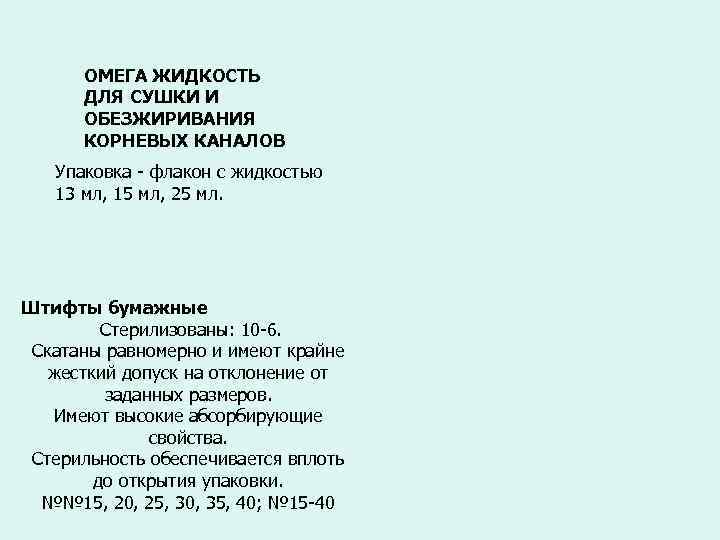 ОМЕГА ЖИДКОСТЬ ДЛЯ СУШКИ И ОБЕЗЖИРИВАНИЯ КОРНЕВЫХ КАНАЛОВ

Упаковка - флакон с жидкостью 13 мл, 15 мл, 25 мл.

Штифты бумажные

Стерилизованы: 10-6.
Скатаны равномерно и имеют крайне жесткий допуск на отклонение от заданных размеров.
Имеют высокие абсорбирующие свойства.
Стерильность обеспечивается вплоть до открытия упаковки.
№№15, 20, 25, 30, 35, 40; №15-40